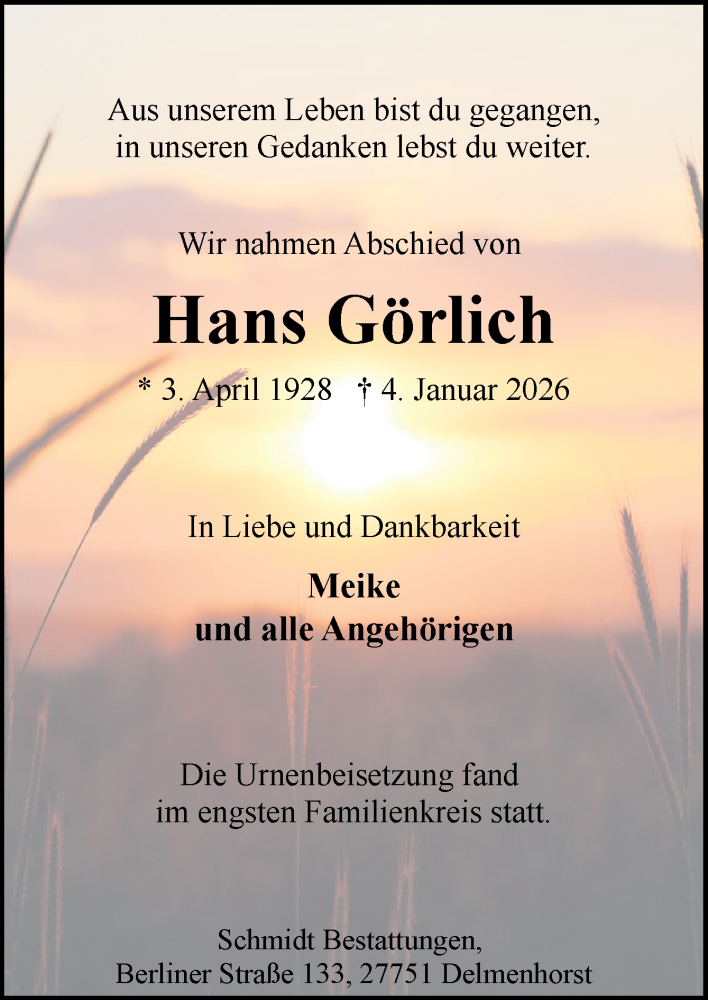 Aus unserem Leben bist du gegangen,
in unseren Gedanken lebst du weiter.

Wir nahmen Abschied von

Hans Görlich

* 3. April 1928 † 4. Januar 2026

In Liebe und Dankbarkeit

Meike
und alle Angehörigen

Die Urnenbeisetzung fand
im engsten Familienkreis statt.

Schmidt Bestattungen,
Berliner Straße 133, 27751 Delmenhorst